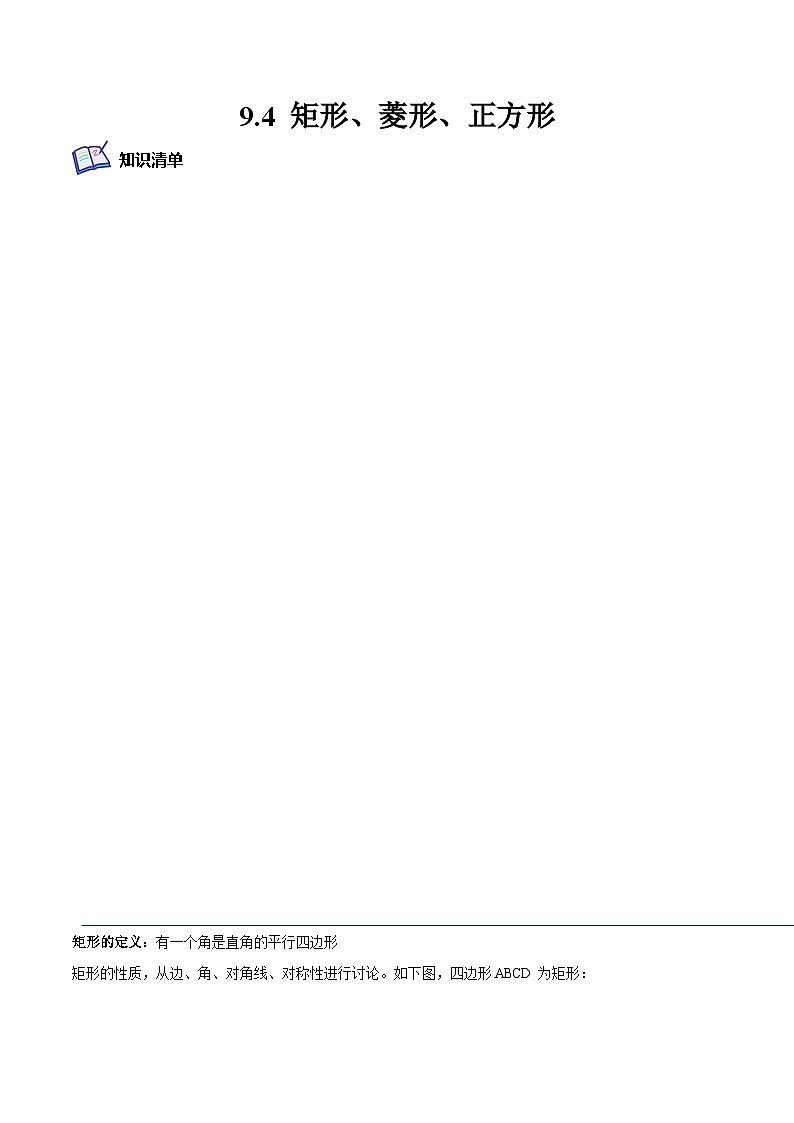 9.4 矩形、菱形、正方形

知识清单

矩形的定义：有一个角是直角的平行四边形

矩形的性质，从边、角、对角线、对称性进行讨论。如下图，四边形 ABCD 为矩形：